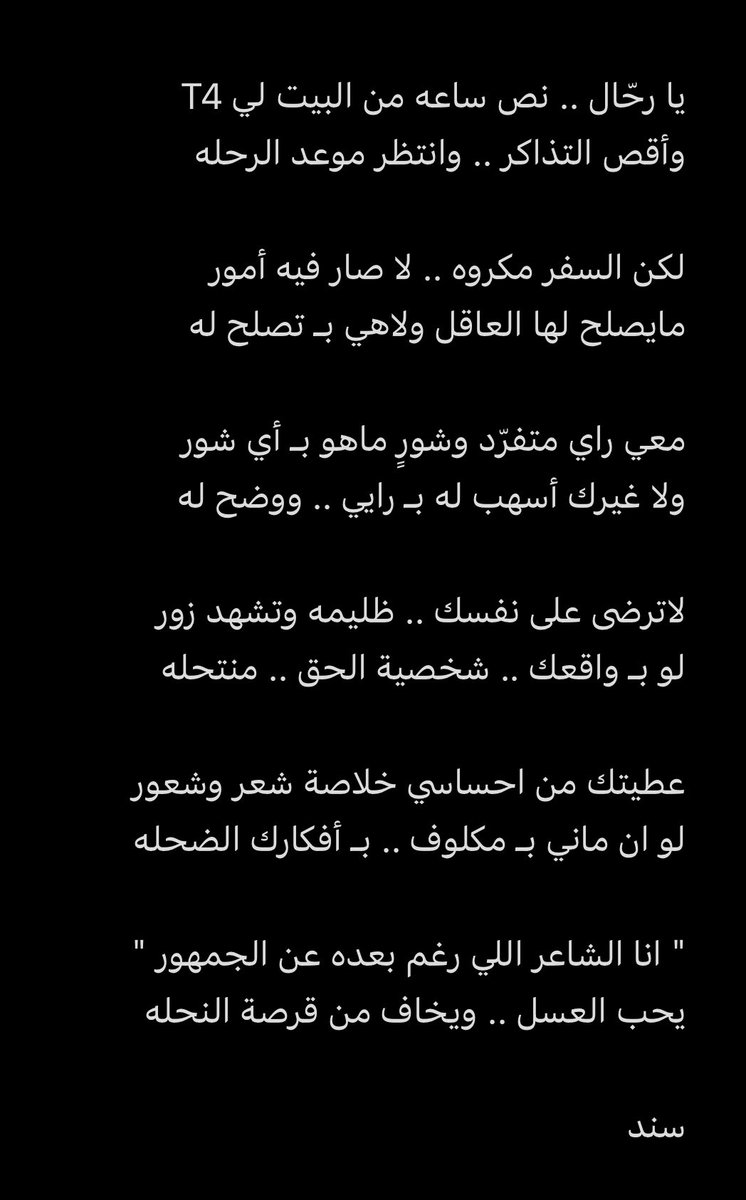 يا رحّال .. نص ساعه من البيت لي T4
وأقص التذاكر .. وانتظر موعد الرحله

لكن السفر مكروه .. لا صار فيه أمور
مايصلح لها العاقل ولاهي بـ تصلح له

معي راي متفرّد وشورٍ ماهو بـ أي شور
ولا غيرك أسهب له بـ رايي .. ووضح له

لاترضى على نفسك .. ظليمه وتشهد زور
لو بـ واقعك .. شخصية الحق .. منتحله

عطيتك من احساسي خلاصة شعر وشعور
لو ان ماني بـ مكلوف .. بـ أفكارك الضحله

" انا الشاعر اللي رغم بعده عن الجمهور "
يحب العسل .. ويخاف من قرصة النحله

سند